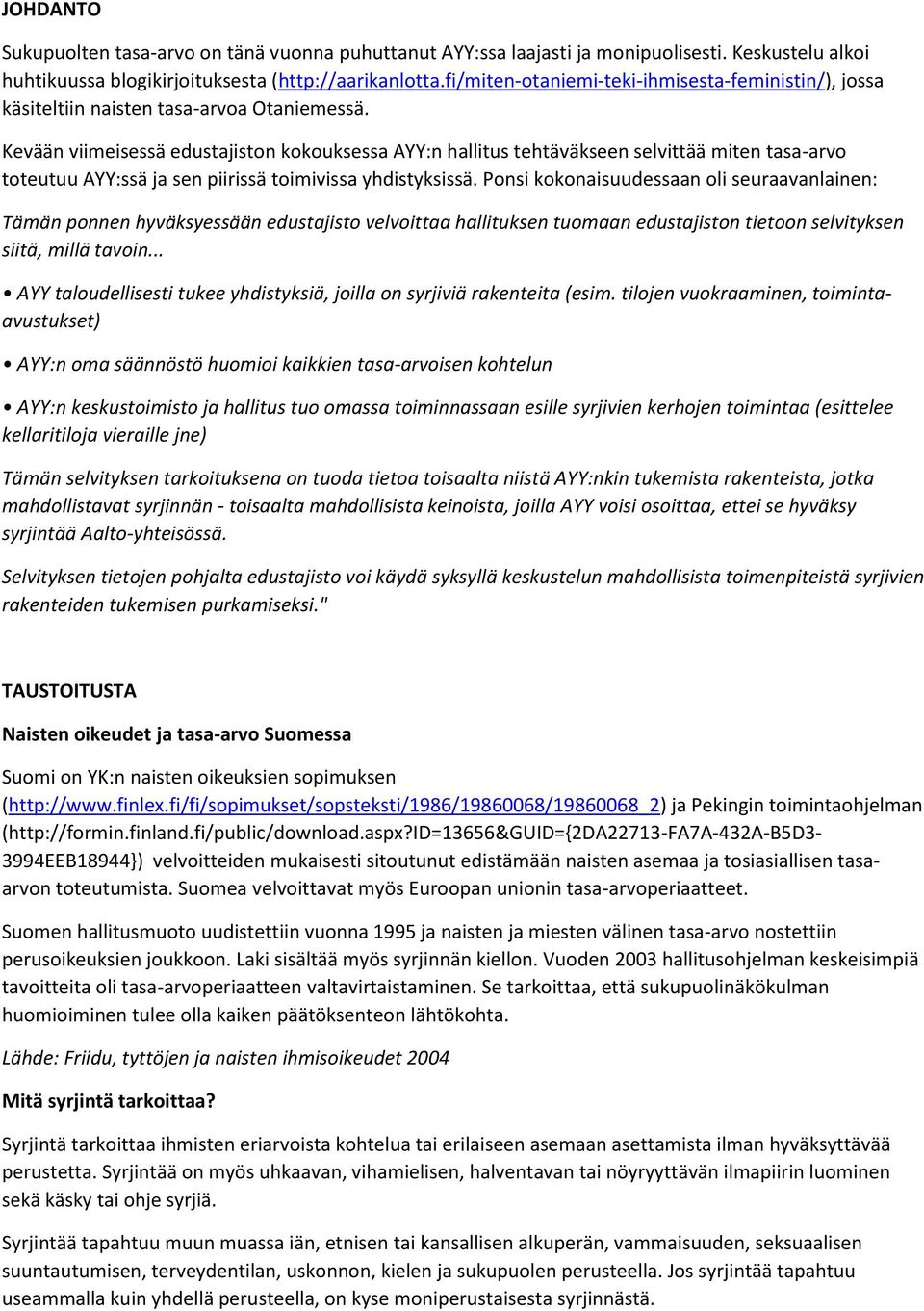 JOHDANTO

Sukupuolten tasa-arvo on tänä vuonna puhuttanut AYY:ssa laajasti ja monipuolisesti. Keskustelu alkoi huhtikuussa blogikirjoituksesta (http://aarikanlotta.fi/miten-otaniemi-teki-ihmisesta-feministin/), jossa käsiteltiin naisten tasa-arvoa Otaniemessä.

Kevään viimeisessä edustajiston kokouksessa AYY:n hallitus tehtäväkseen selvittää miten tasa-arvo toteutuu AYY:ssä ja sen piirissä toimivissa yhdistyksissä. Ponsi kokonaisuudessaan oli seuraavanlainen:

Tämän ponnen hyväksyessään edustajisto velvoittaa hallituksen tuomaan edustajiston tietoon selvityksen siitä, millä tavoin...

• AYY taloudellisesti tukee yhdistyksiä, joilla on syrjiviä rakenteita (esim. tilojen vuokraaminen, toiminta-avustukset)

• AYY:n oma säännöstö huomioi kaikkien tasa-arvoisen kohtelun

• AYY:n keskustoimisto ja hallitus tuo omassa toiminnassaan esille syrjivien kerhojen toimintaa (esittelee kellaritiloja vieraille jne)

Tämän selvityksen tarkoituksena on tuoda tietoa toisaalta niistä AYY:nkin tukemista rakenteista, jotka mahdollistavat syrjinnän - toisaalta mahdollisista keinoista, joilla AYY voisi osoittaa, ettei se hyväksy syrjintää Aalto-yhteisössä.

Selvityksen tietojen pohjalta edustajisto voi käydä syksyllä keskustelun mahdollisista toimenpiteistä syrjivien rakenteiden tukemisen purkamiseksi."

TAUSTOITUSTA

Naisten oikeudet ja tasa-arvo Suomessa

Suomi on YK:n naisten oikeuksien sopimuksen (http://www.finlex.fi/fi/sopimukset/sopsteksti/1986/19860068/19860068_2) ja Pekingin toimintaohjelman (http://formin.finland.fi/public/download.aspx?ID=13656&GUID={2DA22713-FA7A-432A-B5D3-3994EEB18944}) velvoitteiden mukaisesti sitoutunut edistämään naisten asemaa ja tosiasiallisen tasa-arvon toteutumista. Suomea velvoittavat myös Euroopan unionin tasa-arvoperiaatteet.

Suomen hallitusmuoto uudistettiin vuonna 1995 ja naisten ja miesten välinen tasa-arvo nostettiin perusoikeuksien joukkoon. Laki sisältää myös syrjinnän kiellon. Vuoden 2003 hallitusohjelman keskeisimpiä tavoitteita oli tasa-arvoperiaatteen valtavirtaistaminen. Se tarkoittaa, että sukupuolinäkökulman huomioiminen tulee olla kaiken päätöksenteon lähtökohta.

Lähde: Friidu, tyttöjen ja naisten ihmisoikeudet 2004

Mitä syrjintä tarkoittaa?

Syrjintä tarkoittaa ihmisten eriarvoista kohtelua tai erilaiseen asemaan asettamista ilman hyväksyttävää perustetta. Syrjintää on myös uhkaavan, vihamielisen, halventavan tai nöyryyttävän ilmapiirin luominen sekä käsky tai ohje syrjiä.

Syrjintää tapahtuu muun muassa iän, etnisen tai kansallisen alkuperän, vammaisuuden, seksuaalisen suuntautumisen, terveydentilan, uskonnon, kielen ja sukupuolen perusteella. Jos syrjintää tapahtuu useammalla kuin yhdellä perusteella, on kyse moniperustaisesta syrjinnästä.